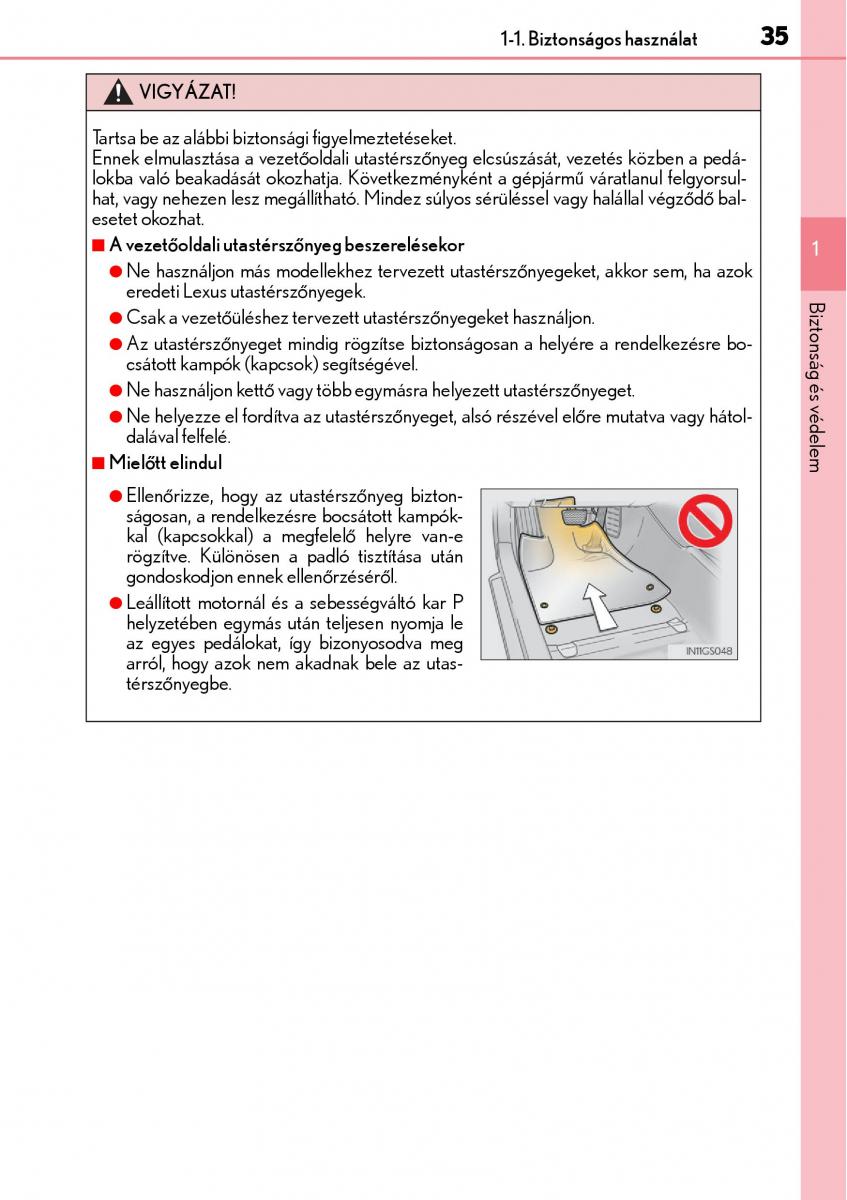 1-1. Biztonságos használat 35

VIGYÁZAT!

Tartsa be az alábbi biztonsági figyelmeztetéseket.
Ennek elmulasztása a vezetőoldali utastérszőnyeg elcsúszását, vezetés közben a pedálokba való beakadását okozhatja. Következményként a gépjármű váratlanul felgyorsulhat, vagy nehezen lesz megállítható. Mindez súlyos sérüléssel vagy halállal végződő balesetet okozhat.

■ A vezetőoldali utastérszőnyeg beszerelésekor
● Ne használjon más modellekhez tervezett utastérszőnyegeket, akkor sem, ha azok eredeti Lexus utastérszőnyegek.
● Csak a vezetőüléshez tervezett utastérszőnyegeket használjon.
● Az utastérszőnyeget mindig rögzítse biztonságosan a helyére a rendelkezésre bocsátott kampók (kapcsok) segítségével.
● Ne használjon kettő vagy több egymásra helyezett utastérszőnyeget.
● Ne helyezze el fordítva az utastérszőnyeget, alsó részével előre mutatva vagy hátoldalával felfelé.

■ Mielőtt elindul
● Ellenőrizze, hogy az utastérszőnyeg biztonságosan, a rendelkezésre bocsátott kampókkal (kapcsokkal) a megfelelő helyre van-e rögzítve. Különösen a padló tisztítása után gondoskodjon ennek ellenőrzéséről.
● Leállított motornál és a sebességváltó kar P helyzetében egymás után teljesen nyomja le az egyes pedálokat, így bizonyosodva meg arról, hogy azok nem akadnak bele az utastérszőnyegbe.

IN11GS048

1

Biztonság és védelem